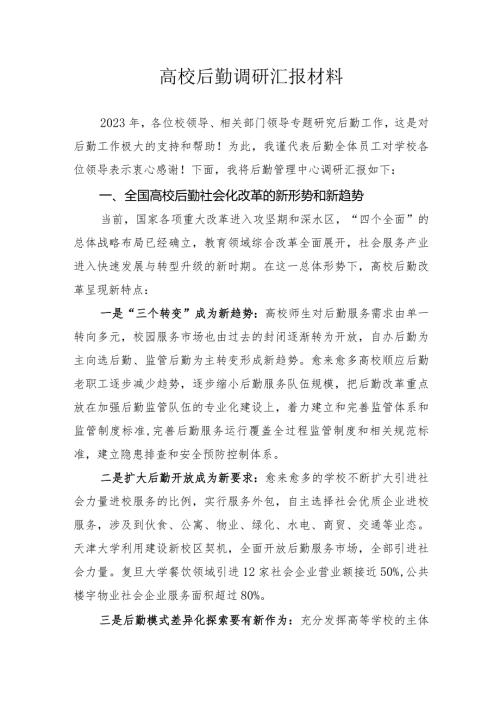 高校后勤调研汇报材料

2023年，各位校领导、相关部门领导专题研究后勤工作，这是对后勤工作极大的支持和帮助！为此，我谨代表后勤全体员工对学校各位领导表示衷心感谢！下面，我将后勤管理中心调研汇报如下：

一、全国高校后勤社会化改革的新形势和新趋势

当前，国家各项重大改革进入攻坚期和深水区，“四个全面”的总体战略布局已经确立，教育领域综合改革全面展开，社会服务产业进入快速发展与转型升级的新时期。在这一总体形势下，高校后勤改革呈现新特点：

一是“三个转变”成为新趋势：高校师生对后勤服务需求由单一转向多元，校园服务市场也由过去的封闭逐渐转为开放，自办后勤为主向选后勤、监管后勤为主转变形成新趋势。愈来愈多高校顺应后勤老职工逐步减少趋势，逐步缩小后勤服务队伍规模，把后勤改革重点放在加强后勤监管队伍的专业化建设上，着力建立和完善监管体系和监管制度标准，完善后勤服务运行覆盖全过程监管制度和相关规范标准，建立隐患排查和安全预防控制体系。

二是扩大后勤开放成为新要求：愈来愈多的学校不断扩大引进社会力量进校服务的比例，实行服务外包，自主选择社会优质企业进校服务，涉及到伙食、公寓、物业、绿化、水电、商贸、交通等业态。天津大学利用建设新校区契机，全面开放后勤服务市场，全部引进社会力量。复旦大学餐饮领域引进12家社会企业营业额接近50%，公共楼宇物业社会企业服务面积超过80%。

三是后勤模式差异化探索要有新作为：充分发挥高等学校的主体